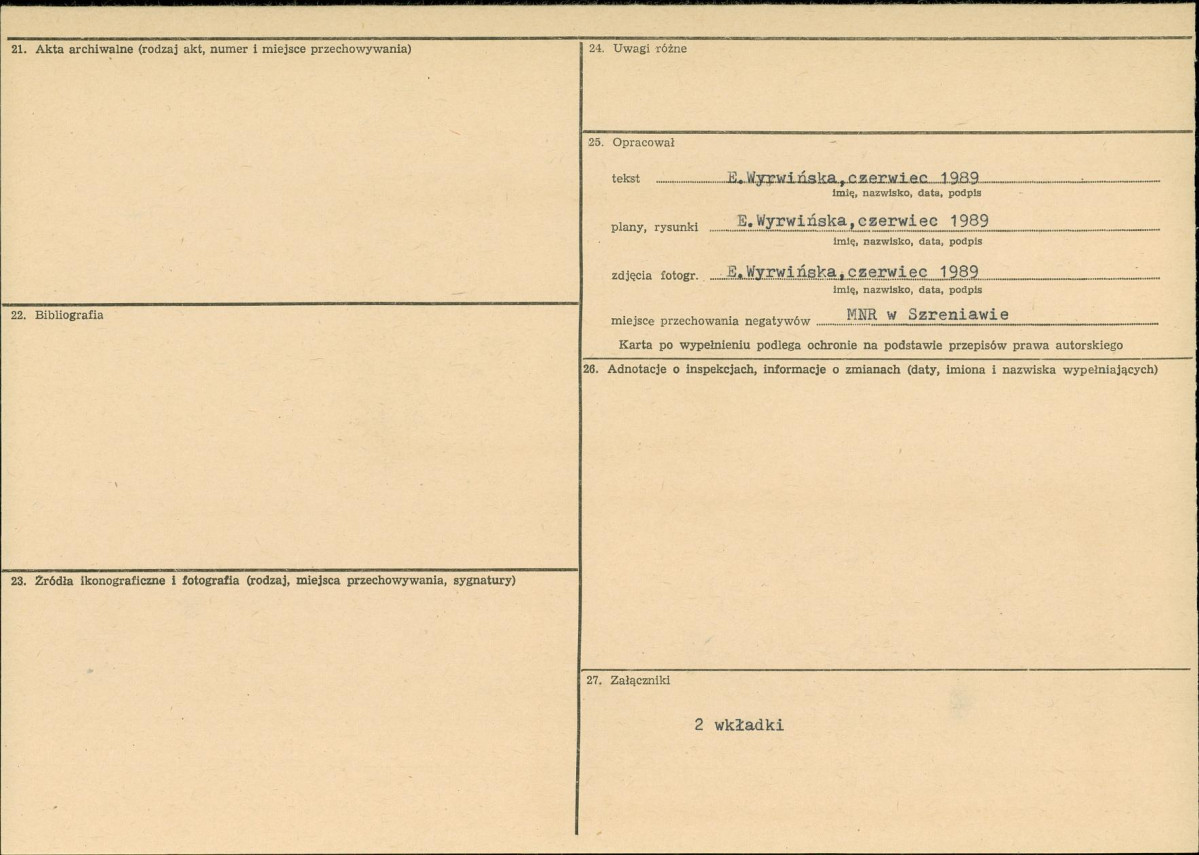 21. Akta archiwalne (rodzaj akt, numer i miejsce przechowywania)

22. Bibliografia

23. Źródła ikonograficzne i fotografia (rodzaj, miejsca przechowywania, sygnatury)

24. Uwagi różne

25. Opracował

tekst E.Wyrwińska,czerwiec 1989
imię, nazwisko, data, podpis

plany, rysunki E.Wyrwińska,czerwiec 1989
imię, nazwisko, data, podpis

zdjęcia fotogr. E.Wyrwińska,czerwiec 1989
imię, nazwisko, data, podpis

miejsce przechowania negatywów MNR w Szreniawie

Karta po wypełnieniu podlega ochronie na podstawie przepisów prawa autorskiego

26. Adnotacje o inspekcjach, informacje o zmianach (daty, imiona i nazwiska wypełniających)

27. Załączniki

2 wkładki